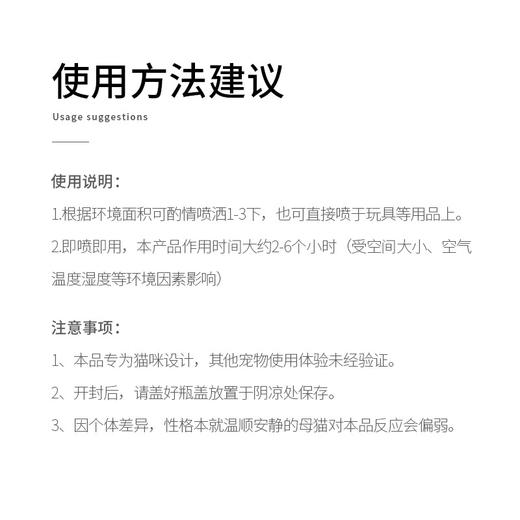 使用方法建议

Usage suggestions

使用说明：

1.根据环境面积可酌情喷洒1-3下，也可直接喷于玩具等用品上。

2.即喷即用，本产品作用时间大约2-6个小时（受空间大小、空气温度湿度等环境因素影响）

注意事项：

1、本品专为猫咪设计，其他宠物使用体验未经验证。

2、开封后，请盖好瓶盖放置于阴凉处保存。

3、因个体差异，性格本就温顺安静的母猫对本品反应会偏弱。